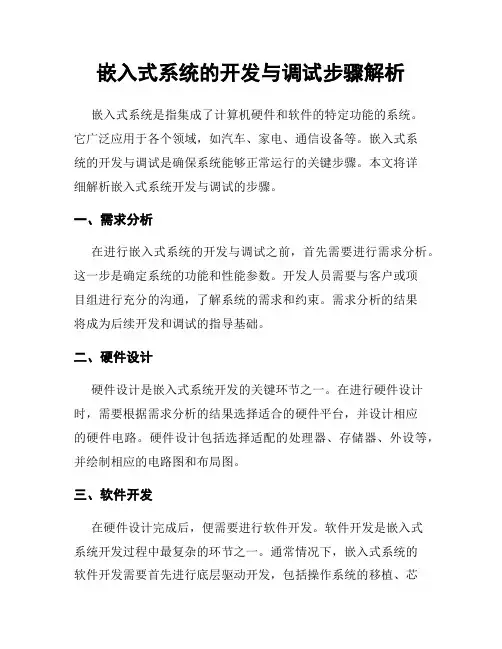 嵌入式系统的开发与调试步骤解析

嵌入式系统是指集成了计算机硬件和软件的特定功能的系统。它广泛应用于各个领域，如汽车、家电、通信设备等。嵌入式系统的开发与调试是确保系统能够正常运行的关键步骤。本文将详细解析嵌入式系统开发与调试的步骤。

一、需求分析

在进行嵌入式系统的开发与调试之前，首先需要进行需求分析。这一步是确定系统的功能和性能参数。开发人员需要与客户或项目组进行充分的沟通，了解系统的需求和约束。需求分析的结果将成为后续开发和调试的指导基础。

二、硬件设计

硬件设计是嵌入式系统开发的关键环节之一。在进行硬件设计时，需要根据需求分析的结果选择适合的硬件平台，并设计相应的硬件电路。硬件设计包括选择适配的处理器、存储器、外设等，并绘制相应的电路图和布局图。

三、软件开发

在硬件设计完成后，便需要进行软件开发。软件开发是嵌入式系统开发过程中最复杂的环节之一。通常情况下，嵌入式系统的软件开发需要首先进行底层驱动开发，包括操作系统的移植、芯